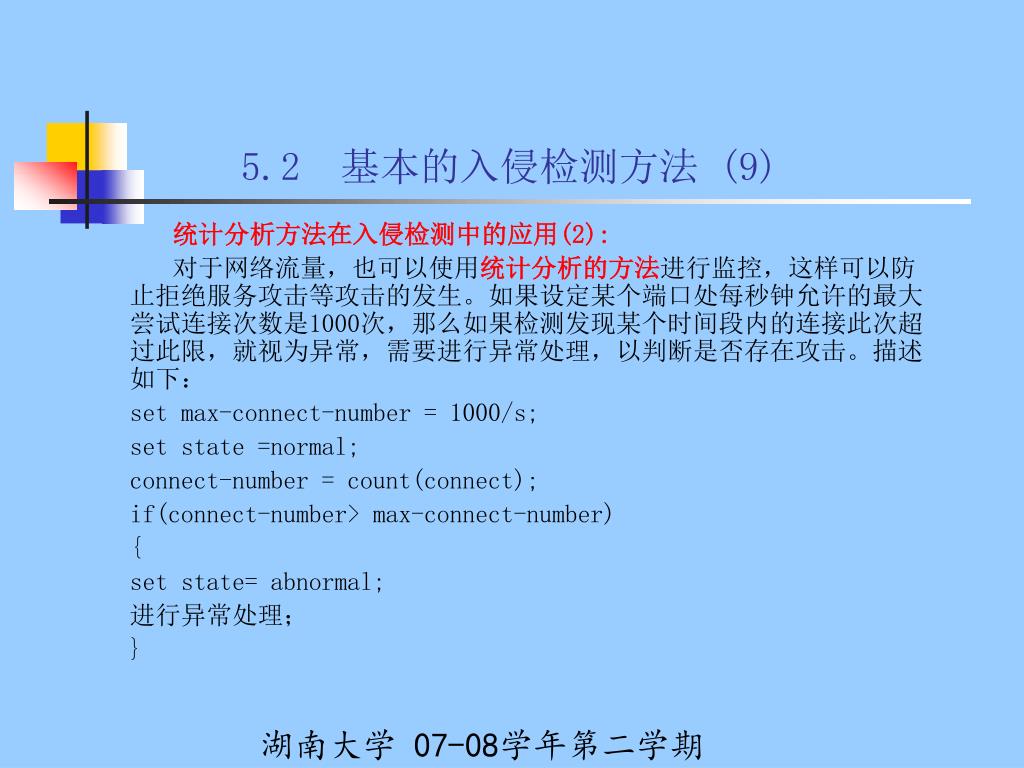 5.2 基本的入侵检测方法 (9)

统计分析方法在入侵检测中的应用(2):

对于网络流量，也可以使用统计分析的方法进行监控，这样可以防止拒绝服务攻击等攻击的发生。如果设定某个端口处每秒钟允许的最大尝试连接次数是1000次，那么如果检测发现某个时间段内的连接此次超过此限，就视为异常，需要进行异常处理，以判断是否存在攻击。描述如下：

set max-connect-number = 1000/s;
set state =normal;
connect-number = count(connect);
if(connect-number> max-connect-number)
{
set state= abnormal;
进行异常处理；
}

湖南大学 07-08学年第二学期